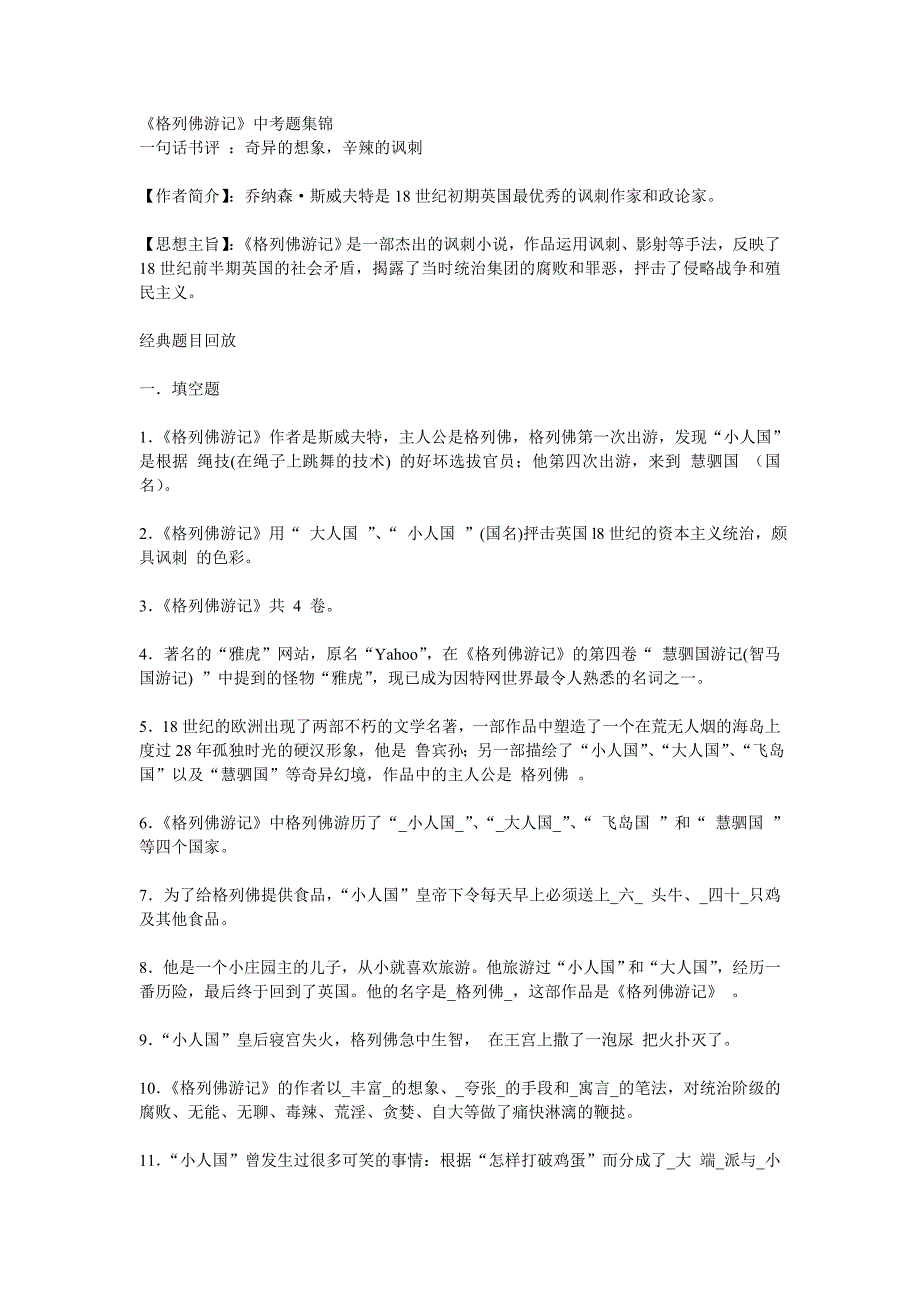 《格列佛游记》中考题集锦
一句话书评 ：奇异的想象，辛辣的讽刺

【作者简介】：乔纳森·斯威夫特是 18 世纪初期英国最优秀的讽刺作家和政论家。

【思想主旨】：《格列佛游记》是一部杰出的讽刺小说，作品运用讽刺、影射等手法，反映了 18 世纪前半期英国的社会矛盾，揭露了当时统治集团的腐败和罪恶，抨击了侵略战争和殖民主义。

经典题目回放

一．填空题

1.《格列佛游记》作者是斯威夫特，主人公是格列佛，格列佛第一次出游，发现“小人国”是根据 绳技(在绳子上跳舞的技术) 的好坏选拔官员；他第四次出游，来到 慧骃国 （国名)。

2.《格列佛游记》用“ 大人国 ”、“ 小人国 ”(国名)抨击英国 l8 世纪的资本主义统治，颇具讽刺 的色彩。

3.《格列佛游记》共 4 卷。

4．著名的“雅虎”网站，原名“Yahoo”，在《格列佛游记》的第四卷“ 慧骃国游记(智马国游记) ”中提到的怪物“雅虎”，现已成为因特网世界最令人熟悉的名词之一。

5．18 世纪的欧洲出现了两部不朽的文学名著，一部作品中塑造了一个在荒无人烟的海岛上度过 28 年孤独时光的硬汉形象，他是 鲁宾孙；另一部描绘了“小人国”、“大人国”、“飞岛国”以及“慧骃国”等奇异幻境，作品中的主人公是 格列佛 。

6.《格列佛游记》中格列佛游历了“_小人国_”、“_大人国_”、“ 飞岛国 ”和“ 慧骃国 ”等四个国家。

7．为了给格列佛提供食品，“小人国”皇帝下令每天早上必须送上_六_ 头牛、_四十_只鸡及其他食品。

8．他是一个小庄园主的儿子，从小就喜欢旅游。他旅游过“小人国”和“大人国”，经历一番历险，最后终于回到了英国。他的名字是_格列佛_，这部作品是《格列佛游记》 。

9．“小人国”皇后寝宫失火，格列佛急中生智， 在王宫上撒了一泡尿 把火扑灭了。

10.《格列佛游记》的作者以_丰富_的想象、_夸张_的手段和_寓言_的笔法，对统治阶级的腐败、无能、无聊、毒辣、荒淫、贪婪、自大等做了痛快淋漓的鞭挞。

11．“小人国”曾发生过很多可笑的事情：根据“怎样打破鸡蛋”而分成了_大 端_派与_小